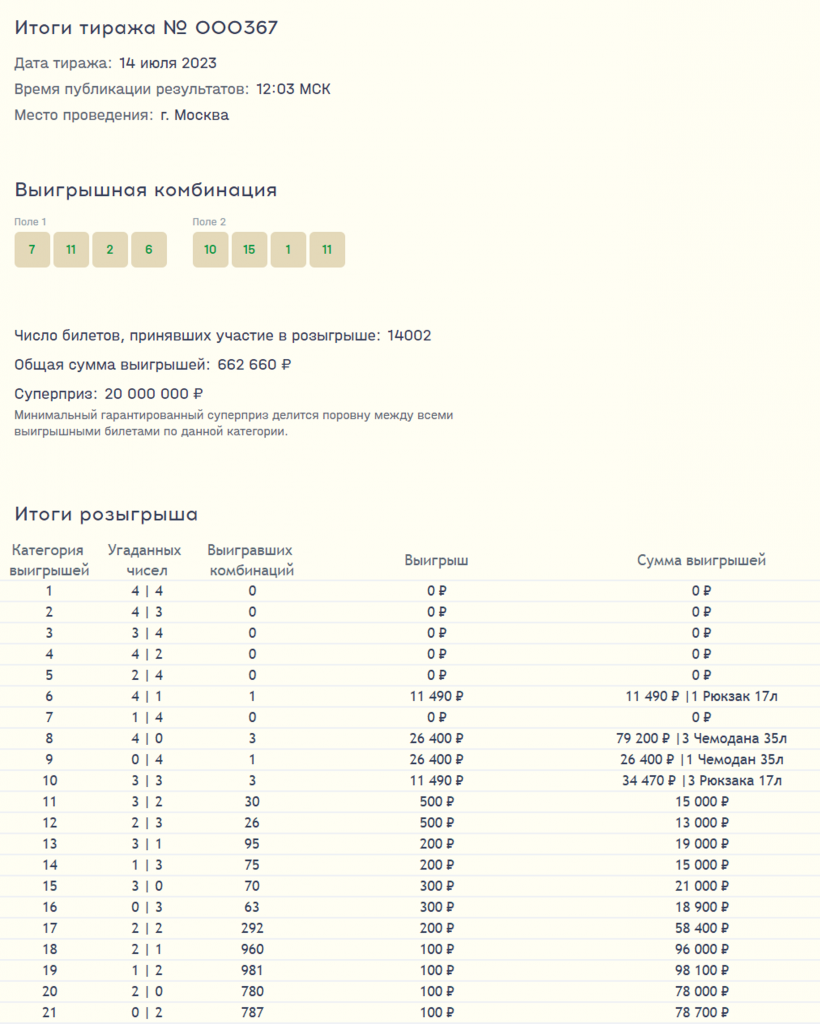 Итоги тиража № 000367

Дата тиража: 14 июля 2023

Время публикации результатов: 12:03 МСК

Место проведения: г. Москва

Выигрышная комбинация

Поле 1

7 11 2 6

Поле 2

10 15 1 11

Число билетов, принявших участие в розыгрыше: 14002

Общая сумма выигрышей: 662 660 ₽

Суперприз: 20 000 000 ₽

Минимальный гарантированный суперприз делится поровну между всеми выигрышными билетами по данной категории.

Итоги розыгрыша

| Категория выигрышей | Угаданных чисел | Выигравших комбинаций | Выигрыш | Сумма выигрышей |
|---|---|---|---|---|
| 1 | 4 \| 4 | 0 | 0 ₽ | 0 ₽ |
| 2 | 4 \| 3 | 0 | 0 ₽ | 0 ₽ |
| 3 | 3 \| 4 | 0 | 0 ₽ | 0 ₽ |
| 4 | 4 \| 2 | 0 | 0 ₽ | 0 ₽ |
| 5 | 2 \| 4 | 0 | 0 ₽ | 0 ₽ |
| 6 | 4 \| 1 | 1 | 11 490 ₽ | 11 490 ₽ \|1 Рюкзак 17л |
| 7 | 1 \| 4 | 0 | 0 ₽ | 0 ₽ |
| 8 | 4 \| 0 | 3 | 26 400 ₽ | 79 200 ₽ \|3 Чемодана 35л |
| 9 | 0 \| 4 | 1 | 26 400 ₽ | 26 400 ₽ \|1 Чемодан 35л |
| 10 | 3 \| 3 | 3 | 11 490 ₽ | 34 470 ₽ \|3 Рюкзака 17л |
| 11 | 3 \| 2 | 30 | 500 ₽ | 15 000 ₽ |
| 12 | 2 \| 3 | 26 | 500 ₽ | 13 000 ₽ |
| 13 | 3 \| 1 | 95 | 200 ₽ | 19 000 ₽ |
| 14 | 1 \| 3 | 75 | 200 ₽ | 15 000 ₽ |
| 15 | 3 \| 0 | 70 | 300 ₽ | 21 000 ₽ |
| 16 | 0 \| 3 | 63 | 300 ₽ | 18 900 ₽ |
| 17 | 2 \| 2 | 292 | 200 ₽ | 58 400 ₽ |
| 18 | 2 \| 1 | 960 | 100 ₽ | 96 000 ₽ |
| 19 | 1 \| 2 | 981 | 100 ₽ | 98 100 ₽ |
| 20 | 2 \| 0 | 780 | 100 ₽ | 78 000 ₽ |
| 21 | 0 \| 2 | 787 | 100 ₽ | 78 700 ₽ |